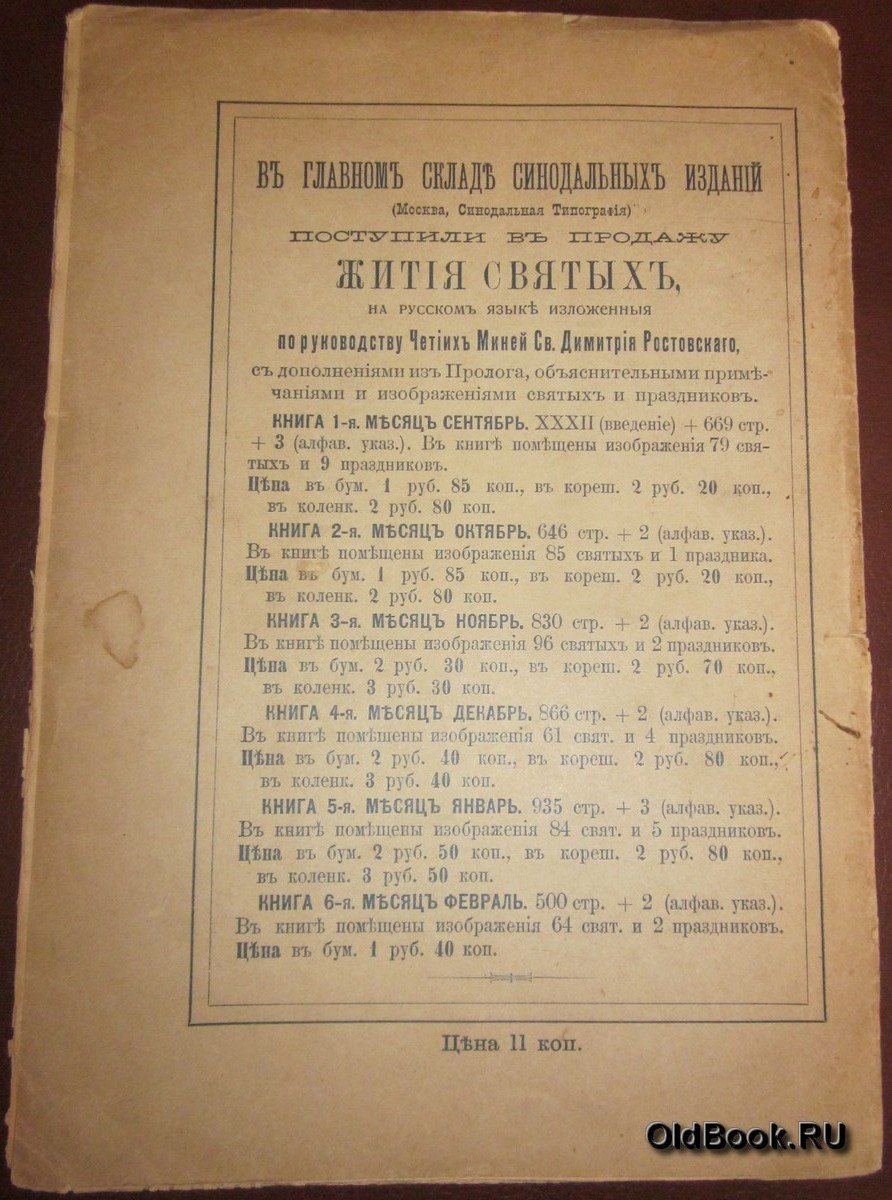 ВЪ ГЛАВНОМЪ СКЛАДѢ СИНОДАЛЬНЫХЪ ИЗДАНІЙ
(Москва, Синодальная Типографія)
ПОСТУПИЛИ ВЪ ПРОДАЖУ
ЖИТІЯ СВЯТЫХЪ,
НА РУССКОМЪ ЯЗЫКѢ ИЗЛОЖЕННЫЯ
по руководству Четіихъ Миней Св. Димитрія Ростовскаго,
съ дополненіями изъ Пролога, объяснительными примѣчаніями и изображеніями святыхъ и праздниковъ.

КНИГА 1-я. МѢСЯЦЪ СЕНТЯБРЬ. XXXII (введеніе) + 669 стр. + 3 (алфав. указ.). Въ книгѣ помѣщены изображенія 79 святыхъ и 9 праздниковъ.
Цѣна въ бум. 1 руб. 85 коп., въ кореш. 2 руб. 20 коп., въ коленк. 2 руб. 80 коп.

КНИГА 2-я. МѢСЯЦЪ ОКТЯБРЬ. 646 стр. + 2 (алфав. указ.). Въ книгѣ помѣщены изображенія 85 святыхъ и 1 праздника.
Цѣна въ бум. 1 руб. 85 коп., въ кореш. 2 руб. 20 коп., въ коленк. 2 руб. 80 коп.

КНИГА 3-я. МѢСЯЦЪ НОЯБРЬ. 830 стр. + 2 (алфав. указ.). Въ книгѣ помѣщены изображенія 96 святыхъ и 2 праздниковъ.
Цѣна въ бум. 2 руб. 30 коп., въ кореш. 2 руб. 70 коп., въ коленк. 3 руб. 30 коп.

КНИГА 4-я. МѢСЯЦЪ ДЕКАБРЬ. 866 стр. + 2 (алфав. указ.). Въ книгѣ помѣщены изображенія 61 свят. и 4 праздниковъ.
Цѣна въ бум. 2 руб. 40 коп., въ кореш. 2 руб. 80 коп., въ коленк. 3 руб. 40 коп.

КНИГА 5-я. МѢСЯЦЪ ЯНВАРЬ. 935 стр. + 3 (алфав. указ.). Въ книгѣ помѣщены изображенія 84 свят. и 5 праздниковъ.
Цѣна въ бум. 2 руб. 50 коп., въ кореш. 2 руб. 80 коп., въ коленк. 3 руб. 50 коп.

КНИГА 6-я. МѢСЯЦЪ ФЕВРАЛЬ. 500 стр. + 2 (алфав. указ.). Въ книгѣ помѣщены изображенія 64 свят. и 2 праздниковъ.
Цѣна въ бум. 1 руб. 40 коп.

Цѣна 11 коп.

OldBook.RU